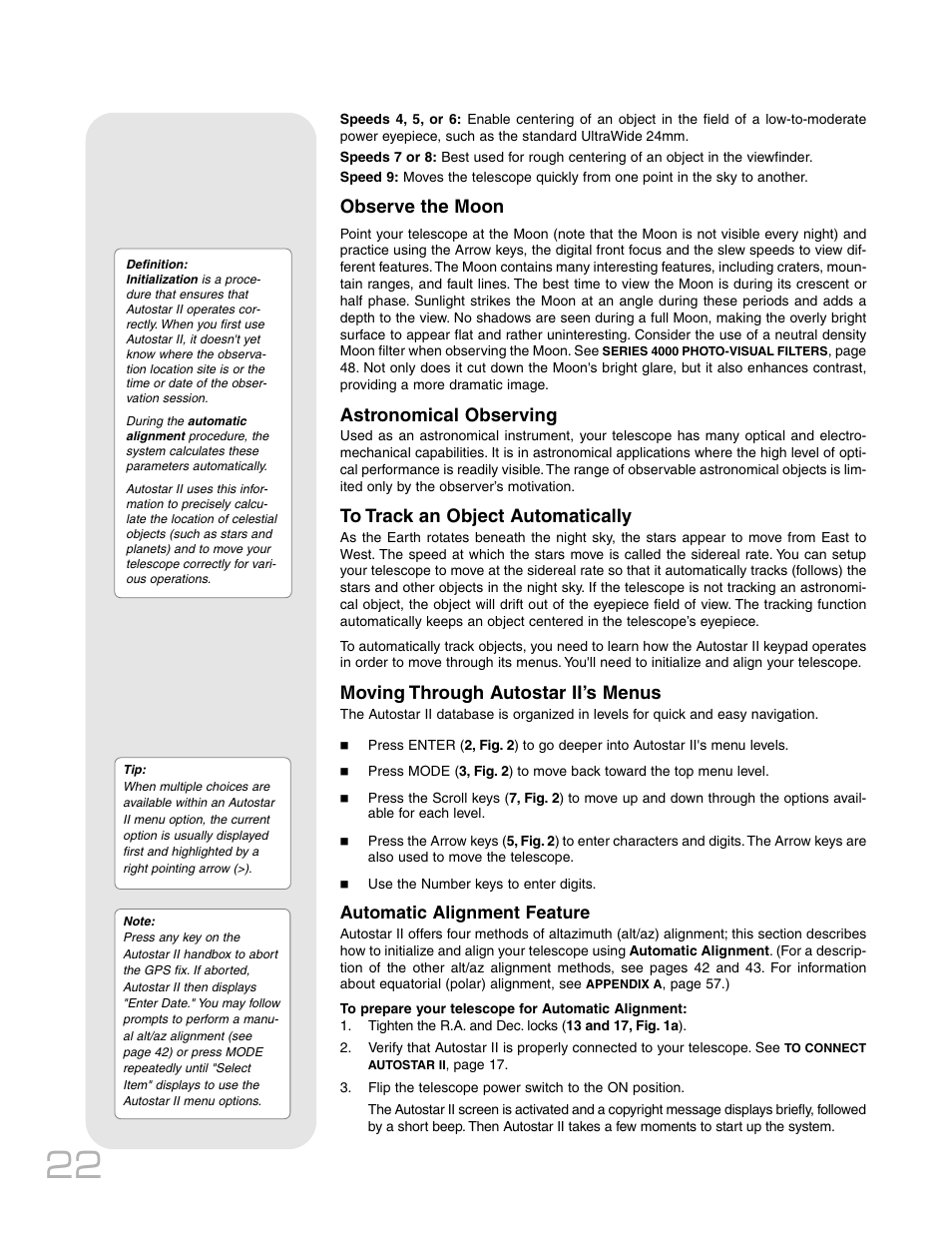 Definition:
Initialization is a procedure that ensures that Autostar II operates correctly. When you first use Autostar II, it doesn't yet know where the observation location site is or the time or date of the observation session.

During the automatic alignment procedure, the system calculates these parameters automatically.

Autostar II uses this information to precisely calculate the location of celestial objects (such as stars and planets) and to move your telescope correctly for various operations.

Tip:
When multiple choices are available within an Autostar II menu option, the current option is usually displayed first and highlighted by a right pointing arrow (>).

Note:
Press any key on the Autostar II handbox to abort the GPS fix. If aborted, Autostar II then displays "Enter Date." You may follow prompts to perform a manual alt/az alignment (see page 42) or press MODE repeatedly until "Select Item" displays to use the Autostar II menu options.

Speeds 4, 5, or 6: Enable centering of an object in the field of a low-to-moderate power eyepiece, such as the standard UltraWide 24mm.

Speeds 7 or 8: Best used for rough centering of an object in the viewfinder.

Speed 9: Moves the telescope quickly from one point in the sky to another.

Observe the Moon

Point your telescope at the Moon (note that the Moon is not visible every night) and practice using the Arrow keys, the digital front focus and the slew speeds to view different features. The Moon contains many interesting features, including craters, mountain ranges, and fault lines. The best time to view the Moon is during its crescent or half phase. Sunlight strikes the Moon at an angle during these periods and adds a depth to the view. No shadows are seen during a full Moon, making the overly bright surface to appear flat and rather uninteresting. Consider the use of a neutral density Moon filter when observing the Moon. See SERIES 4000 PHOTO-VISUAL FILTERS, page 48. Not only does it cut down the Moon's bright glare, but it also enhances contrast, providing a more dramatic image.

Astronomical Observing

Used as an astronomical instrument, your telescope has many optical and electromechanical capabilities. It is in astronomical applications where the high level of optical performance is readily visible. The range of observable astronomical objects is limited only by the observer's motivation.

To Track an Object Automatically

As the Earth rotates beneath the night sky, the stars appear to move from East to West. The speed at which the stars move is called the sidereal rate. You can setup your telescope to move at the sidereal rate so that it automatically tracks (follows) the stars and other objects in the night sky. If the telescope is not tracking an astronomical object, the object will drift out of the eyepiece field of view. The tracking function automatically keeps an object centered in the telescope's eyepiece.

To automatically track objects, you need to learn how the Autostar II keypad operates in order to move through its menus. You'll need to initialize and align your telescope.

Moving Through Autostar II's Menus

The Autostar II database is organized in levels for quick and easy navigation.

■ Press ENTER (2, Fig. 2) to go deeper into Autostar II's menu levels.

■ Press MODE (3, Fig. 2) to move back toward the top menu level.

■ Press the Scroll keys (7, Fig. 2) to move up and down through the options available for each level.

■ Press the Arrow keys (5, Fig. 2) to enter characters and digits. The Arrow keys are also used to move the telescope.

■ Use the Number keys to enter digits.

Automatic Alignment Feature

Autostar II offers four methods of altazimuth (alt/az) alignment; this section describes how to initialize and align your telescope using Automatic Alignment. (For a description of the other alt/az alignment methods, see pages 42 and 43. For information about equatorial (polar) alignment, see APPENDIX A, page 57.)

To prepare your telescope for Automatic Alignment:
1. Tighten the R.A. and Dec. locks (13 and 17, Fig. 1a).
2. Verify that Autostar II is properly connected to your telescope. See TO CONNECT AUTOSTAR II, page 17.
3. Flip the telescope power switch to the ON position.

The Autostar II screen is activated and a copyright message displays briefly, followed by a short beep. Then Autostar II takes a few moments to start up the system.

22